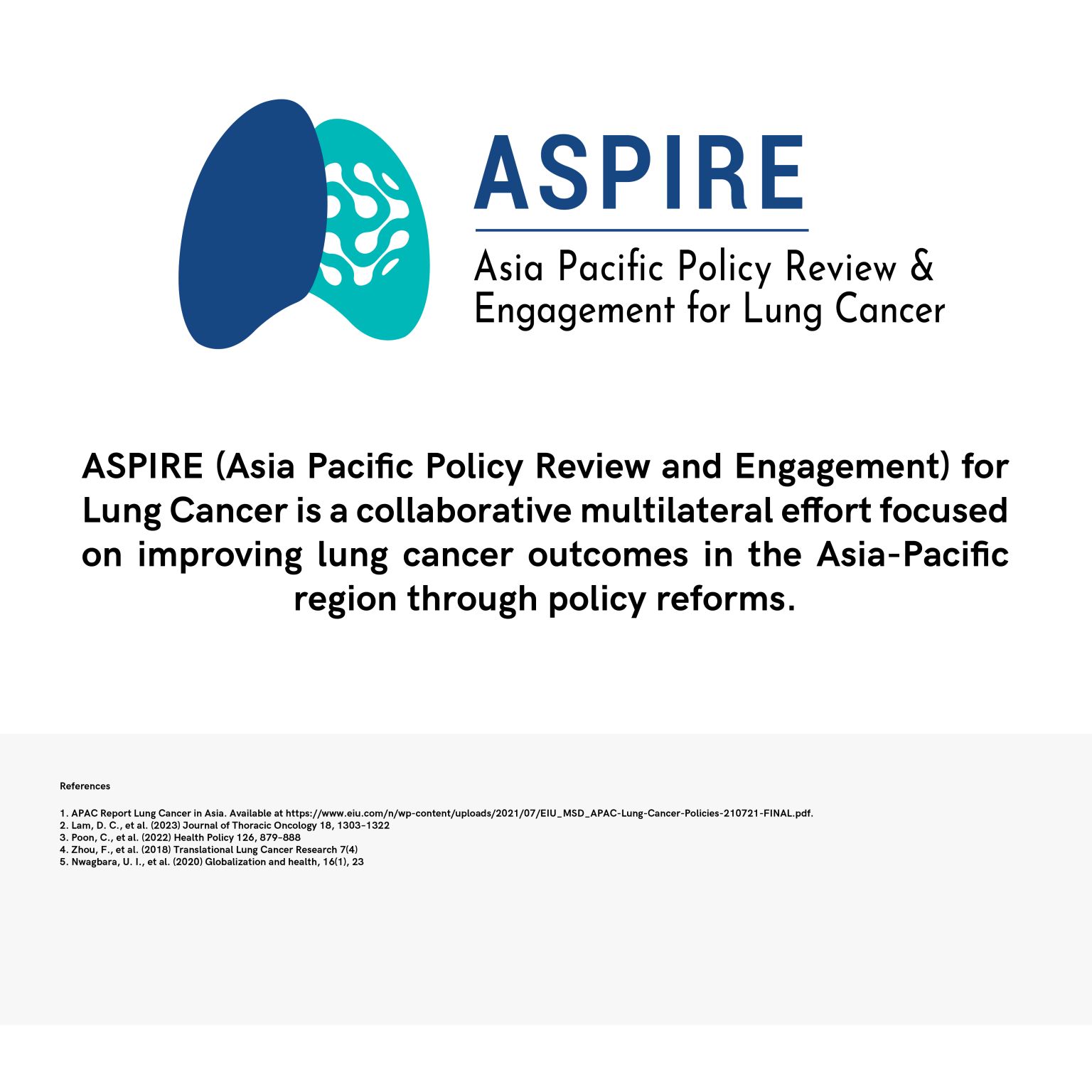 ASPIRE

Asia Pacific Policy Review & Engagement for Lung Cancer

ASPIRE (Asia Pacific Policy Review and Engagement) for Lung Cancer is a collaborative multilateral effort focused on improving lung cancer outcomes in the Asia-Pacific region through policy reforms.

References

1. APAC Report Lung Cancer in Asia. Available at https://www.eiu.com/n/wp-content/uploads/2021/07/EIU_MSD_APAC-Lung-Cancer-Policies-210721-FINAL.pdf.
2. Lam, D. C., et al. (2023) Journal of Thoracic Oncology 18, 1303–1322
3. Poon, C., et al. (2022) Health Policy 126, 879–888
4. Zhou, F., et al. (2018) Translational Lung Cancer Research 7(4)
5. Nwagbara, U. I., et al. (2020) Globalization and health, 16(1), 23